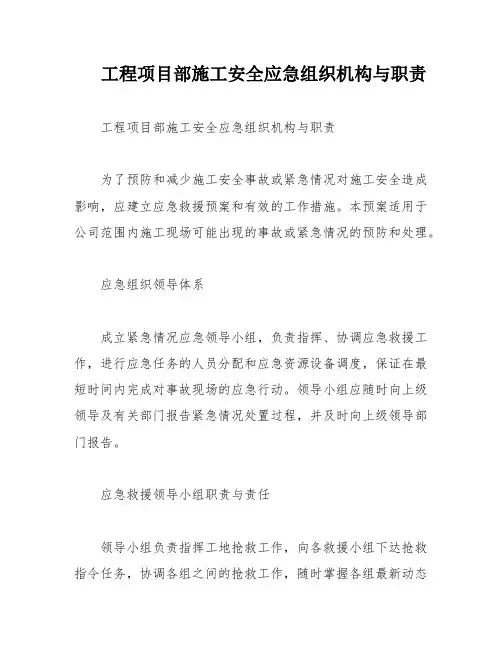 工程项目部施工安全应急组织机构与职责

工程项目部施工安全应急组织机构与职责

为了预防和减少施工安全事故或紧急情况对施工安全造成影响，应建立应急救援预案和有效的工作措施。本预案适用于公司范围内施工现场可能出现的事故或紧急情况的预防和处理。

应急组织领导体系

成立紧急情况应急领导小组，负责指挥、协调应急救援工作，进行应急任务的人员分配和应急资源设备调度，保证在最短时间内完成对事故现场的应急行动。领导小组应随时向上级领导及有关部门报告紧急情况处置过程，并及时向上级领导部门报告。

应急救援领导小组职责与责任

领导小组负责指挥工地抢救工作，向各救援小组下达抢救指令任务，协调各组之间的抢救工作，随时掌握各组最新动态